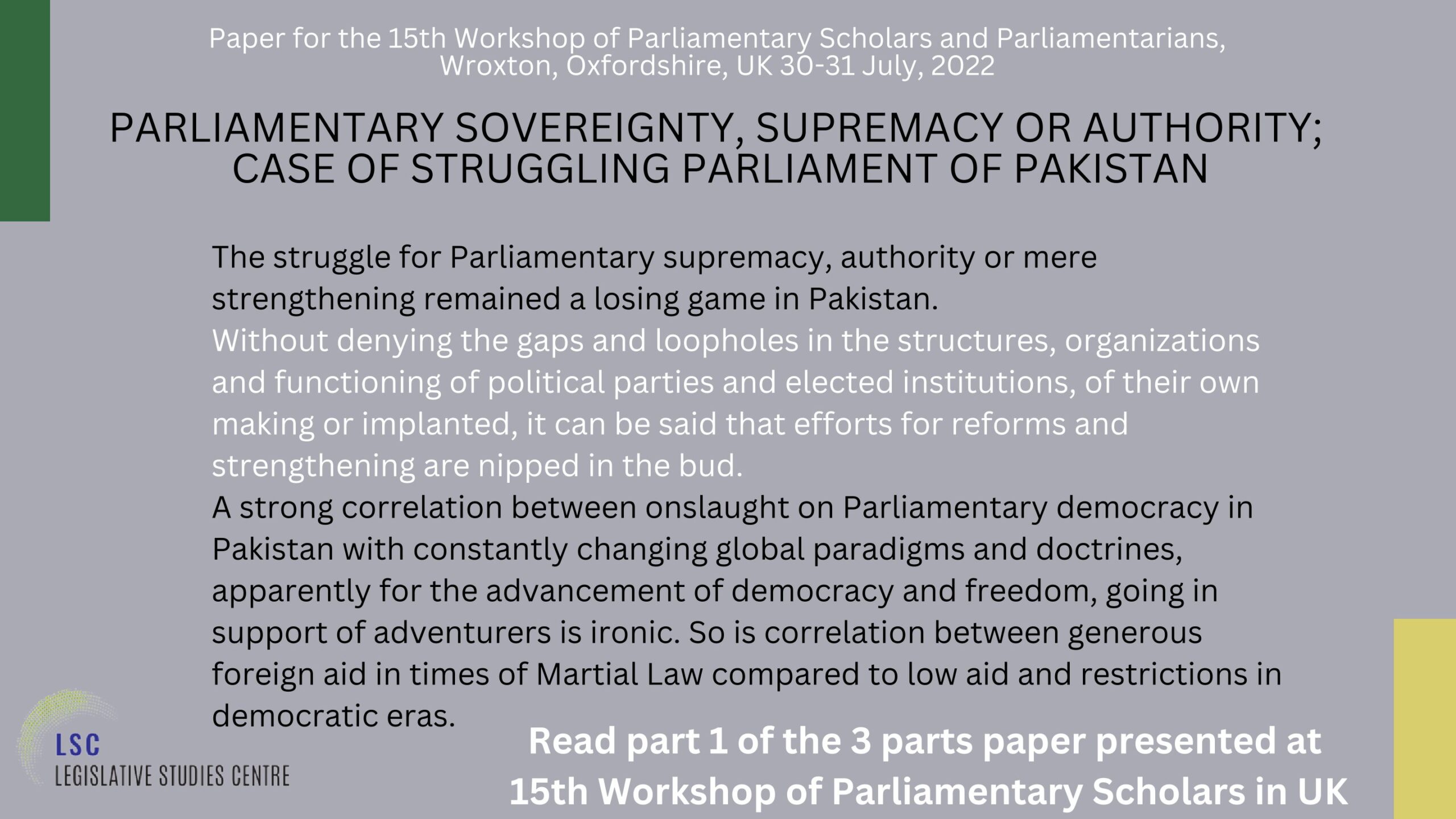 Paper for the 15th Workshop of Parliamentary Scholars and Parliamentarians, Wroxton, Oxfordshire, UK 30-31 July, 2022

PARLIAMENTARY SOVEREIGNTY, SUPREMACY OR AUTHORITY; CASE OF STRUGGLING PARLIAMENT OF PAKISTAN

The struggle for Parliamentary supremacy, authority or mere strengthening remained a losing game in Pakistan.

Without denying the gaps and loopholes in the structures, organizations and functioning of political parties and elected institutions, of their own making or implanted, it can be said that efforts for reforms and strengthening are nipped in the bud.

A strong correlation between onslaught on Parliamentary democracy in Pakistan with constantly changing global paradigms and doctrines, apparently for the advancement of democracy and freedom, going in support of adventurers is ironic. So is correlation between generous foreign aid in times of Martial Law compared to low aid and restrictions in democratic eras.

LSC
LEGISLATIVE STUDIES CENTRE

Read part 1 of the 3 parts paper presented at 15th Workshop of Parliamentary Scholars in UK